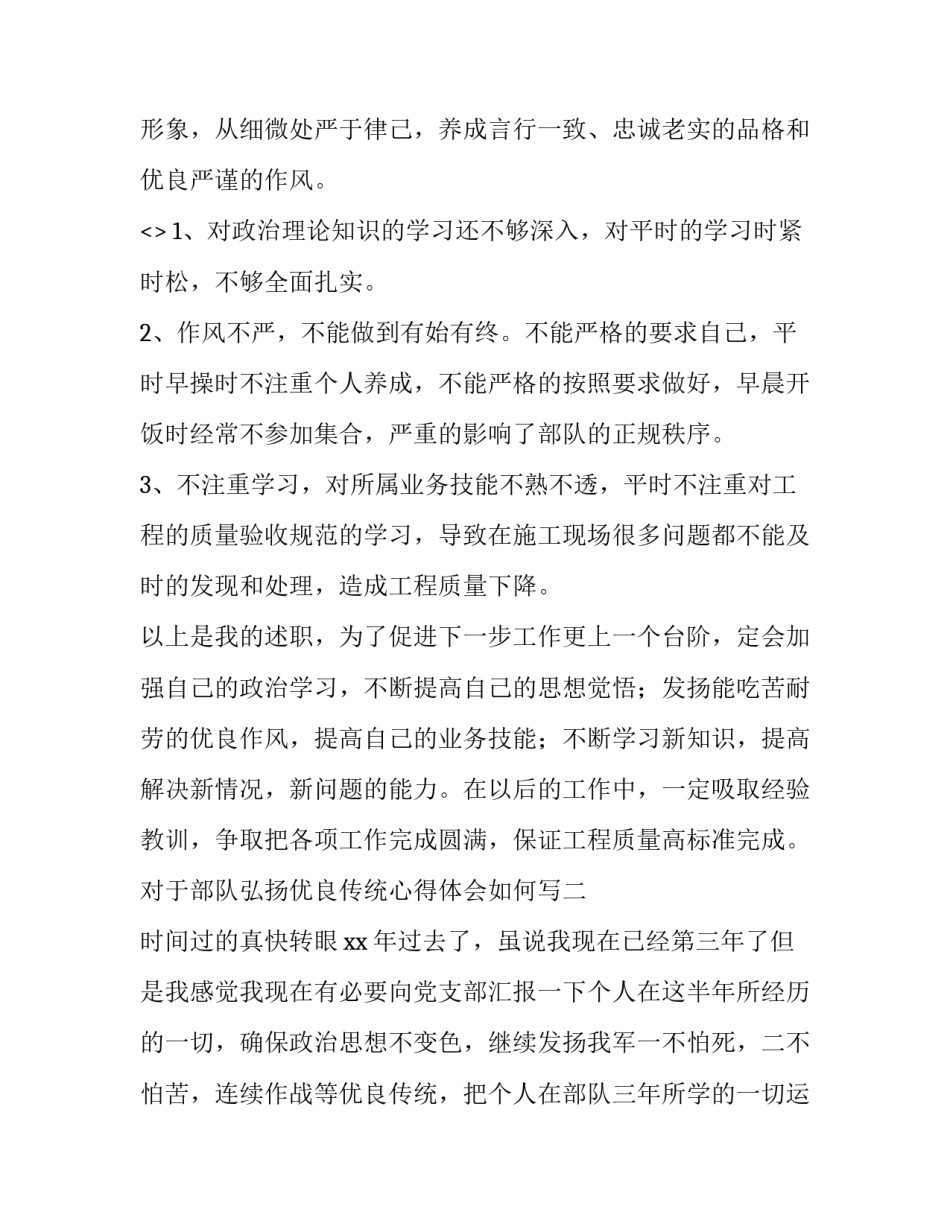 形象，从细微处严于律己，养成言行一致、忠诚老实的品格和优良严谨的作风。

<> 1、对政治理论知识的学习还不够深入，对平时的学习时紧时松，不够全面扎实。

2、作风不严，不能做到有始有终。不能严格的要求自己，平时早操时不注重个人养成，不能严格的按照要求做好，早晨开饭时经常不参加集合，严重的影响了部队的正规秩序。

3、不注重学习，对所属业务技能不熟不透，平时不注重对工程的质量验收规范的学习，导致在施工现场很多问题都不能及时的发现和处理，造成工程质量下降。

以上是我的述职，为了促进下一步工作更上一个台阶，定会加强自己的政治学习，不断提高自己的思想觉悟；发扬能吃苦耐劳的优良作风，提高自己的业务技能；不断学习新知识，提高解决新情况，新问题的能力。在以后的工作中，一定吸取经验教训，争取把各项工作完成圆满，保证工程质量高标准完成。

对于部队弘扬优良传统心得体会如何写二

时间过的真快转眼 xx 年过去了，虽说我现在已经第三年了但是我感觉我现在有必要向党支部汇报一下个人在这半年所经历的一切，确保政治思想不变色，继续发扬我军一不怕死，二不怕苦，连续作战等优良传统，把个人在部队三年所学的一切运